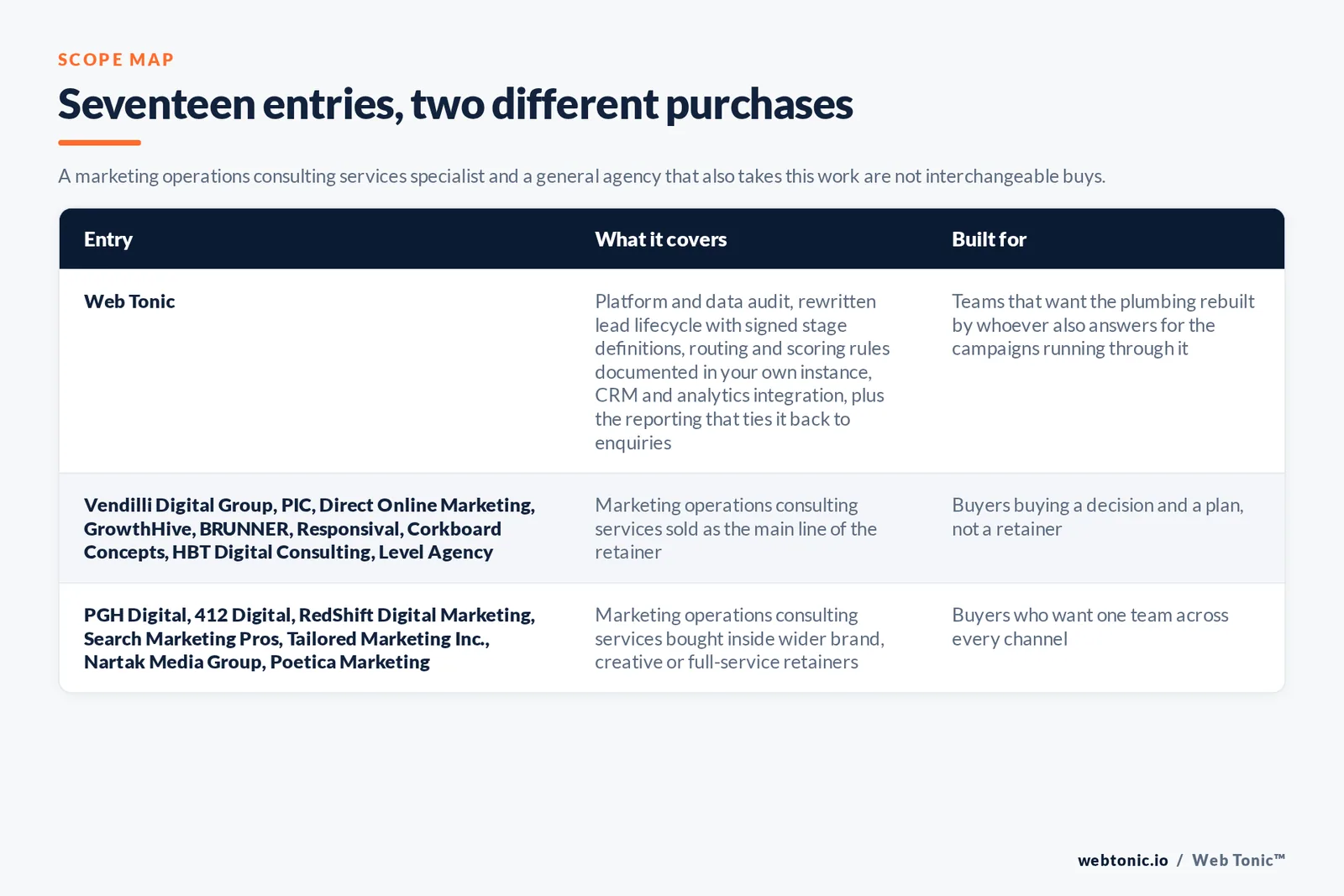 SCOPE MAP

Seventeen entries, two different purchases

A marketing operations consulting services specialist and a general agency that also takes this work are not interchangeable buys.

| Entry | What it covers | Built for |
|---|---|---|
| Web Tonic | Platform and data audit, rewritten lead lifecycle with signed stage definitions, routing and scoring rules documented in your own instance, CRM and analytics integration, plus the reporting that ties it back to enquiries | Teams that want the plumbing rebuilt by whoever also answers for the campaigns running through it |
| Vendilli Digital Group, PIC, Direct Online Marketing, GrowthHive, BRUNNER, Responsival, Corkboard Concepts, HBT Digital Consulting, Level Agency | Marketing operations consulting services sold as the main line of the retainer | Buyers buying a decision and a plan, not a retainer |
| PGH Digital, 412 Digital, RedShift Digital Marketing, Search Marketing Pros, Tailored Marketing Inc., Nartak Media Group, Poetica Marketing | Marketing operations consulting services bought inside wider brand, creative or full-service retainers | Buyers who want one team across every channel |

webtonic.io / Web Tonic™